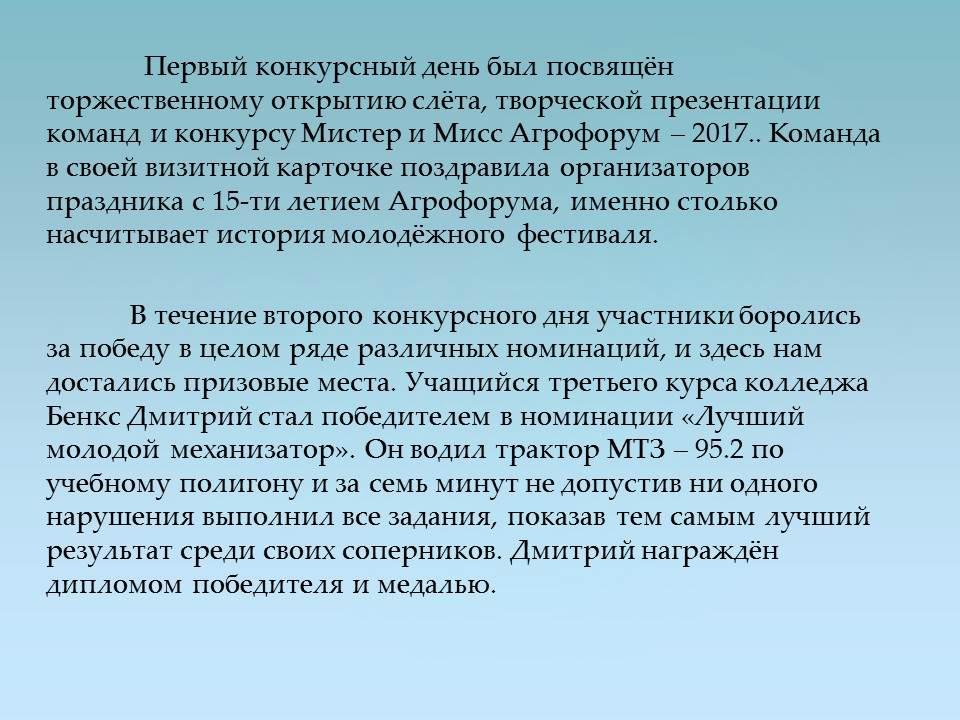 Первый конкурсный день был посвящён торжественному открытию слёта, творческой презентации команд и конкурсу Мистер и Мисс Агрофорум – 2017.. Команда в своей визитной карточке поздравила организаторов праздника с 15-ти летием Агрофорума, именно столько насчитывает история молодёжного фестиваля.

В течение второго конкурсного дня участники боролись за победу в целом ряде различных номинаций, и здесь нам достались призовые места. Учащийся третьего курса колледжа Бенкс Дмитрий стал победителем в номинации «Лучший молодой механизатор». Он водил трактор МТЗ – 95.2 по учебному полигону и за семь минут не допустив ни одного нарушения выполнил все задания, показав тем самым лучший результат среди своих соперников. Дмитрий награждён дипломом победителя и медалью.